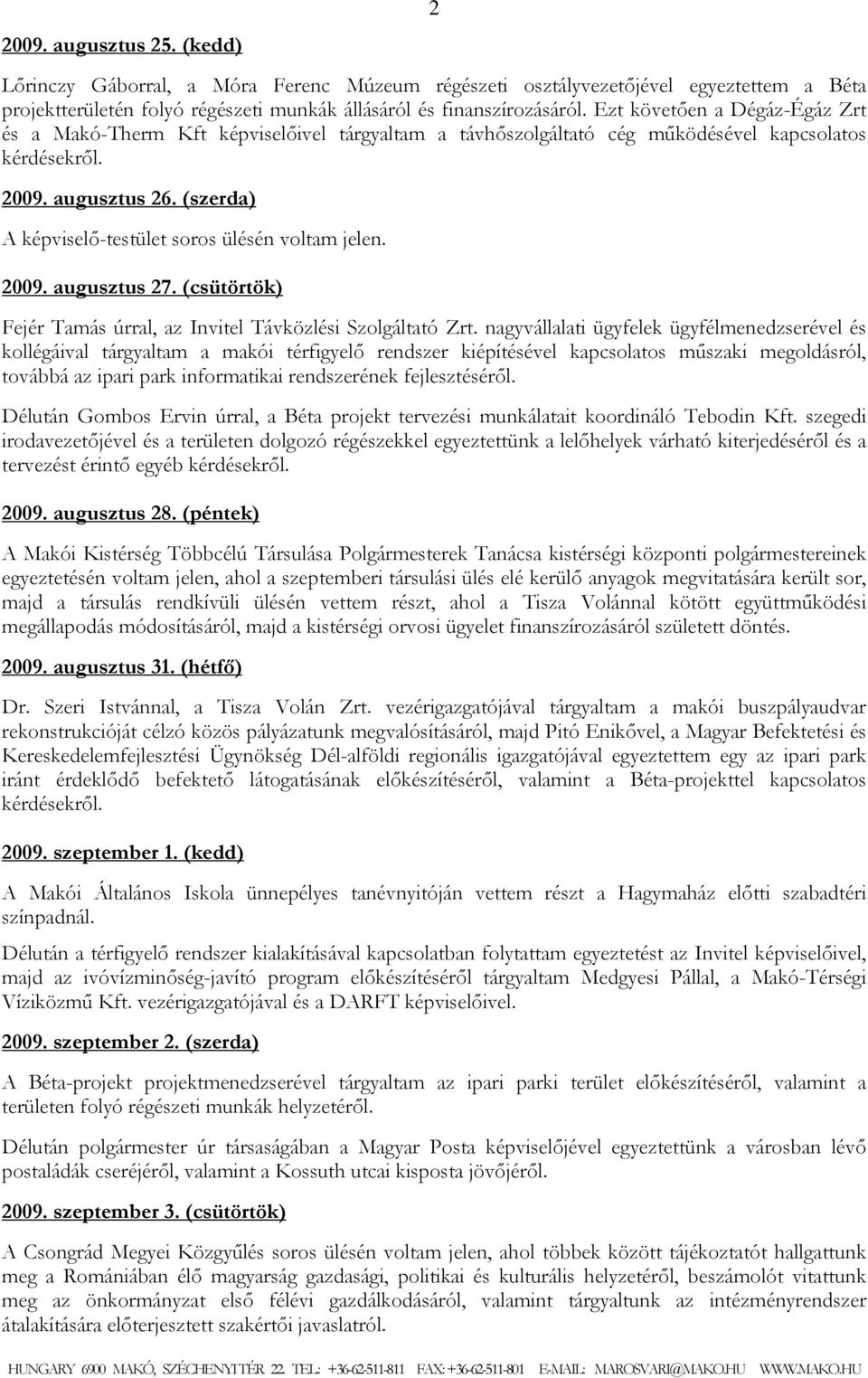 2

2009. augusztus 25. (kedd)

Lőrinczy Gáborral, a Móra Ferenc Múzeum régészeti osztályvezetőjével egyeztettem a Béta projektterületén folyó régészeti munkák állásáról és finanszírozásáról. Ezt követően a Dégáz-Égáz Zrt és a Makó-Therm Kft képviselőivel tárgyaltam a távhőszolgáltató cég működésével kapcsolatos kérdésekről.

2009. augusztus 26. (szerda)

A képviselő-testület soros ülésén voltam jelen.

2009. augusztus 27. (csütörtök)

Fejér Tamás úrral, az Invitel Távközlési Szolgáltató Zrt. nagyvállalati ügyfelek ügyfélmenedzserével és kollégáival tárgyaltam a makói térfigyelő rendszer kiépítésével kapcsolatos műszaki megoldásról, továbbá az ipari park informatikai rendszerének fejlesztéséről.

Délután Gombos Ervin úrral, a Béta projekt tervezési munkálatait koordináló Tebodin Kft. szegedi irodavezetőjével és a területen dolgozó régészekkel egyeztettünk a lelőhelyek várható kiterjedéséről és a tervezést érintő egyéb kérdésekről.

2009. augusztus 28. (péntek)

A Makói Kistérség Többcélú Társulása Polgármesterek Tanácsa kistérségi központi polgármestereinek egyeztetésén voltam jelen, ahol a szeptemberi társulási ülés elé kerülő anyagok megvitatására került sor, majd a társulás rendkívüli ülésén vettem részt, ahol a Tisza Volánnal kötött együttműködési megállapodás módosításáról, majd a kistérségi orvosi ügyelet finanszírozásáról született döntés.

2009. augusztus 31. (hétfő)

Dr. Szeri Istvánnal, a Tisza Volán Zrt. vezérigazgatójával tárgyaltam a makói buszpályaudvar rekonstrukcióját célzó közös pályázatunk megvalósításáról, majd Pitó Enikővel, a Magyar Befektetési és Kereskedelemfejlesztési Ügynökség Dél-alföldi regionális igazgatójával egyeztettem egy az ipari park iránt érdeklődő befektető látogatásának előkészítéséről, valamint a Béta-projekttel kapcsolatos kérdésekről.

2009. szeptember 1. (kedd)

A Makói Általános Iskola ünnepélyes tanévnyitóján vettem részt a Hagymaház előtti szabadtéri színpadnál.

Délután a térfigyelő rendszer kialakításával kapcsolatban folytattam egyeztetést az Invitel képviselőivel, majd az ivóvízminőség-javító program előkészítéséről tárgyaltam Medgyesi Pállal, a Makó-Térségi Víziközmű Kft. vezérigazgatójával és a DARFT képviselőivel.

2009. szeptember 2. (szerda)

A Béta-projekt projektmenedzserével tárgyaltam az ipari parki terület előkészítéséről, valamint a területen folyó régészeti munkák helyzetéről.

Délután polgármester úr társaságában a Magyar Posta képviselőjével egyeztettünk a városban lévő postaládák cseréjéről, valamint a Kossuth utcai kisposta jövőjéről.

2009. szeptember 3. (csütörtök)

A Csongrád Megyei Közgyűlés soros ülésén voltam jelen, ahol többek között tájékoztatót hallgattunk meg a Romániában élő magyarság gazdasági, politikai és kulturális helyzetéről, beszámolót vitattunk meg az önkormányzat első félévi gazdálkodásáról, valamint tárgyaltunk az intézményrendszer átalakítására előterjesztett szakértői javaslatról.

HUNGARY 6900 MAKÓ, SZÉCHENYI TÉR 22. TEL.: +36-62-511-811 FAX: +36-62-511-801 E-MAIL: MAROSVARI@MAKO.HU WWW.MAKO.HU